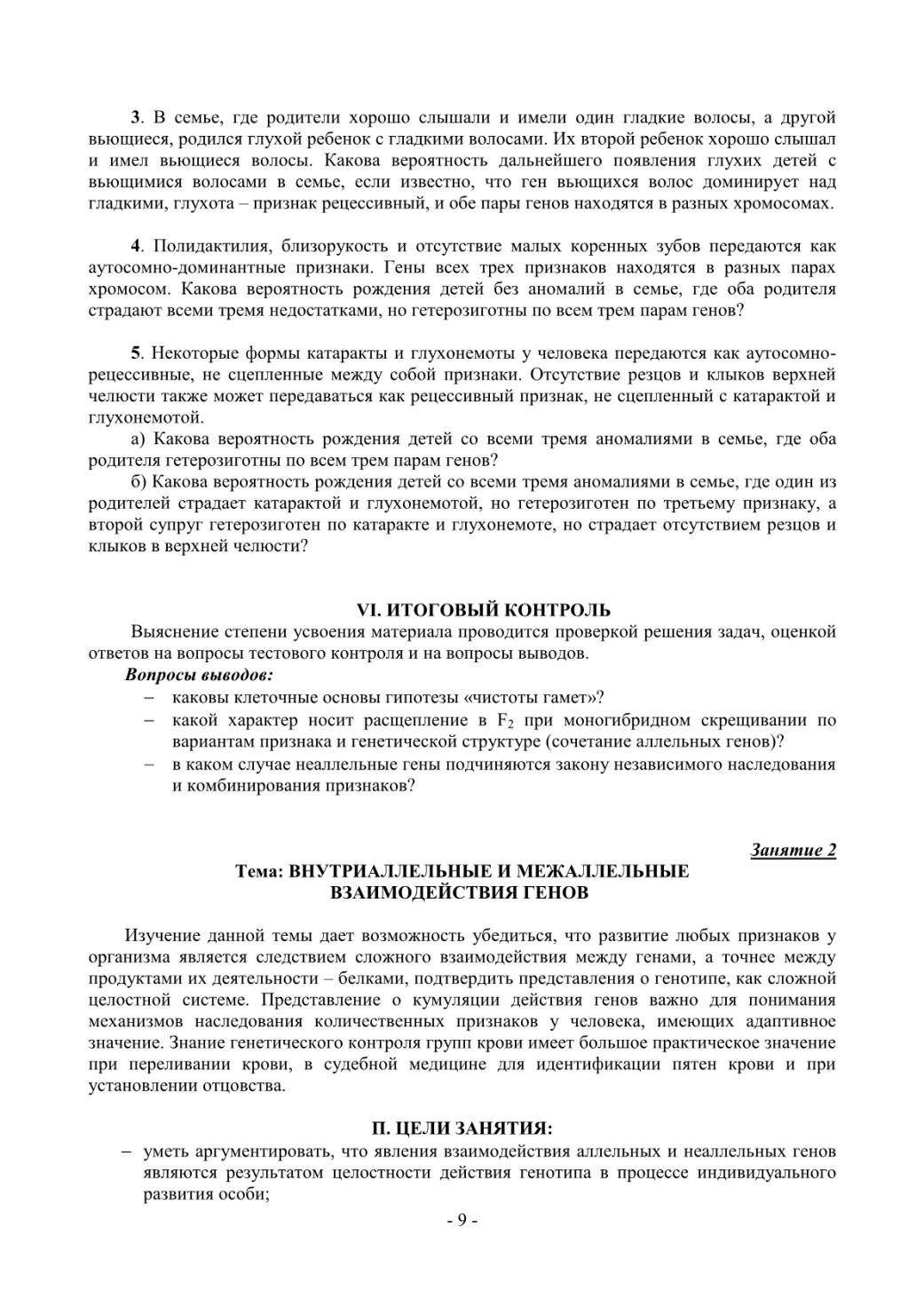 3. В семье, где родители хорошо слышали и имели один гладкие волосы, а другой вьющиеся, родился глухой ребенок с гладкими волосами. Их второй ребенок хорошо слышал и имел вьющиеся волосы. Какова вероятность дальнейшего появления глухих детей с вьющимися волосами в семье, если известно, что ген вьющихся волос доминирует над гладкими, глухота – признак рецессивный, и обе пары генов находятся в разных хромосомах.

4. Полидактилия, близорукость и отсутствие малых коренных зубов передаются как аутосомно-доминантные признаки. Гены всех трех признаков находятся в разных парах хромосом. Какова вероятность рождения детей без аномалий в семье, где оба родителя страдают всеми тремя недостатками, но гетерозиготны по всем трем парам генов?

5. Некоторые формы катаракты и глухонемоты у человека передаются как аутосомно-рецессивные, не сцепленные между собой признаки. Отсутствие резцов и клыков верхней челюсти также может передаваться как рецессивный признак, не сцепленный с катарактой и глухонемотой.

а) Какова вероятность рождения детей со всеми тремя аномалиями в семье, где оба родителя гетерозиготны по всем трем парам генов?

б) Какова вероятность рождения детей со всеми тремя аномалиями в семье, где один из родителей страдает катарактой и глухонемотой, но гетерозиготен по третьему признаку, а второй супруг гетерозиготен по катаракте и глухонемоте, но страдает отсутствием резцов и клыков в верхней челюсти?

VI. ИТОГОВЫЙ КОНТРОЛЬ

Выяснение степени усвоения материала проводится проверкой решения задач, оценкой ответов на вопросы тестового контроля и на вопросы выводов.

Вопросы выводов:
– каковы клеточные основы гипотезы «чистоты гамет»?
– какой характер носит расщепление в $F_2$ при моногибридном скрещивании по вариантам признака и генетической структуре (сочетание аллельных генов)?
– в каком случае неаллельные гены подчиняются закону независимого наследования и комбинирования признаков?

Занятие 2

Тема: ВНУТРИАЛЛЕЛЬНЫЕ И МЕЖАЛЛЕЛЬНЫЕ ВЗАИМОДЕЙСТВИЯ ГЕНОВ

Изучение данной темы дает возможность убедиться, что развитие любых признаков у организма является следствием сложного взаимодействия между генами, а точнее между продуктами их деятельности – белками, подтвердить представления о генотипе, как сложной целостной системе. Представление о кумуляции действия генов важно для понимания механизмов наследования количественных признаков у человека, имеющих адаптивное значение. Знание генетического контроля групп крови имеет большое практическое значение при переливании крови, в судебной медицине для идентификации пятен крови и при установлении отцовства.

П. ЦЕЛИ ЗАНЯТИЯ:
– уметь аргументировать, что явления взаимодействия аллельных и неаллельных генов являются результатом целостности действия генотипа в процессе индивидуального развития особи;

- 9 -